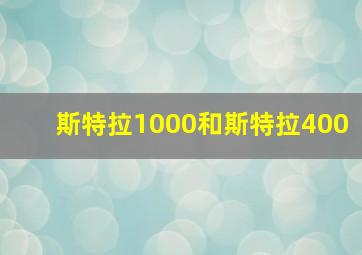 斯特拉1000和斯特拉400